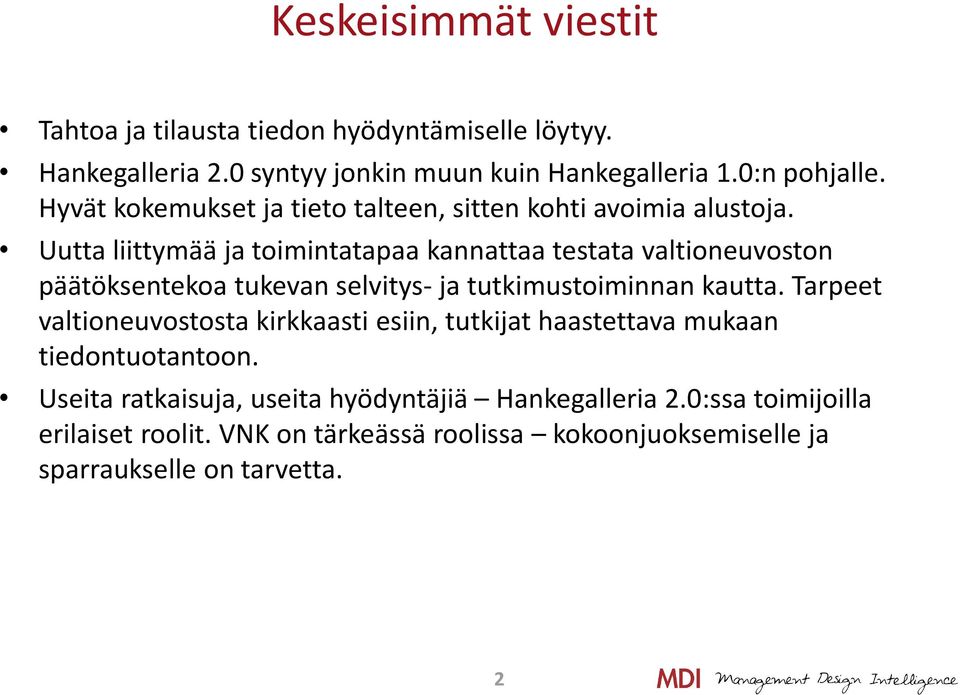 Keskeisimmät viestit

• Tahtoa ja tilausta tiedon hyödyntämiselle löytyy.

• Hankegalleria 2.0 syntyy jonkin muun kuin Hankegalleria 1.0:n pohjalle. Hyvät kokemukset ja tieto talteen, sitten kohti avoimia alustoja.

• Uutta liittymää ja toimintatapaa kannattaa testata valtioneuvoston päätöksentekoa tukevan selvitys- ja tutkimustoiminnan kautta. Tarpeet valtioneuvostosta kirkkaasti esiin, tutkijat haastettava mukaan tiedontuotantoon.

• Useita ratkaisuja, useita hyödyntäjiä – Hankegalleria 2.0:ssa toimijoilla erilaiset roolit. VNK on tärkeässä roolissa – kokoonjuoksemiselle ja sparraukselle on tarvetta.

2

MDI Management Design Intelligence